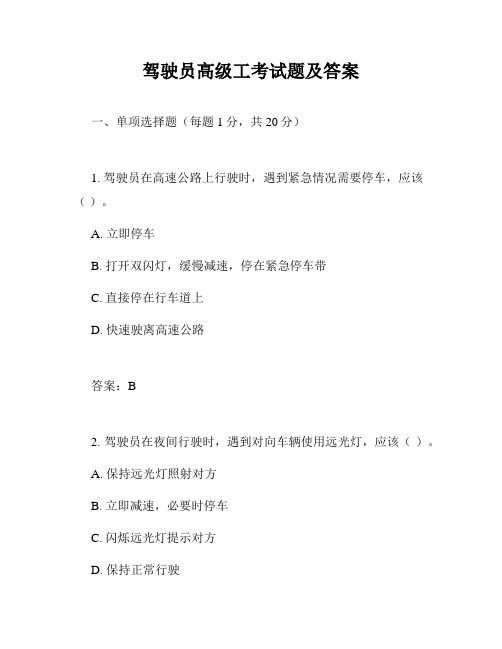 驾驶员高级工考试题及答案

一、单项选择题（每题 1 分，共 20 分）

1. 驾驶员在高速公路上行驶时，遇到紧急情况需要停车，应该（ ）。

A. 立即停车

B. 打开双闪灯，缓慢减速，停在紧急停车带

C. 直接停在行车道上

D. 快速驶离高速公路

答案：B

2. 驾驶员在夜间行驶时，遇到对向车辆使用远光灯，应该（ ）。

A. 保持远光灯照射对方

B. 立即减速，必要时停车

C. 闪烁远光灯提示对方

D. 保持正常行驶